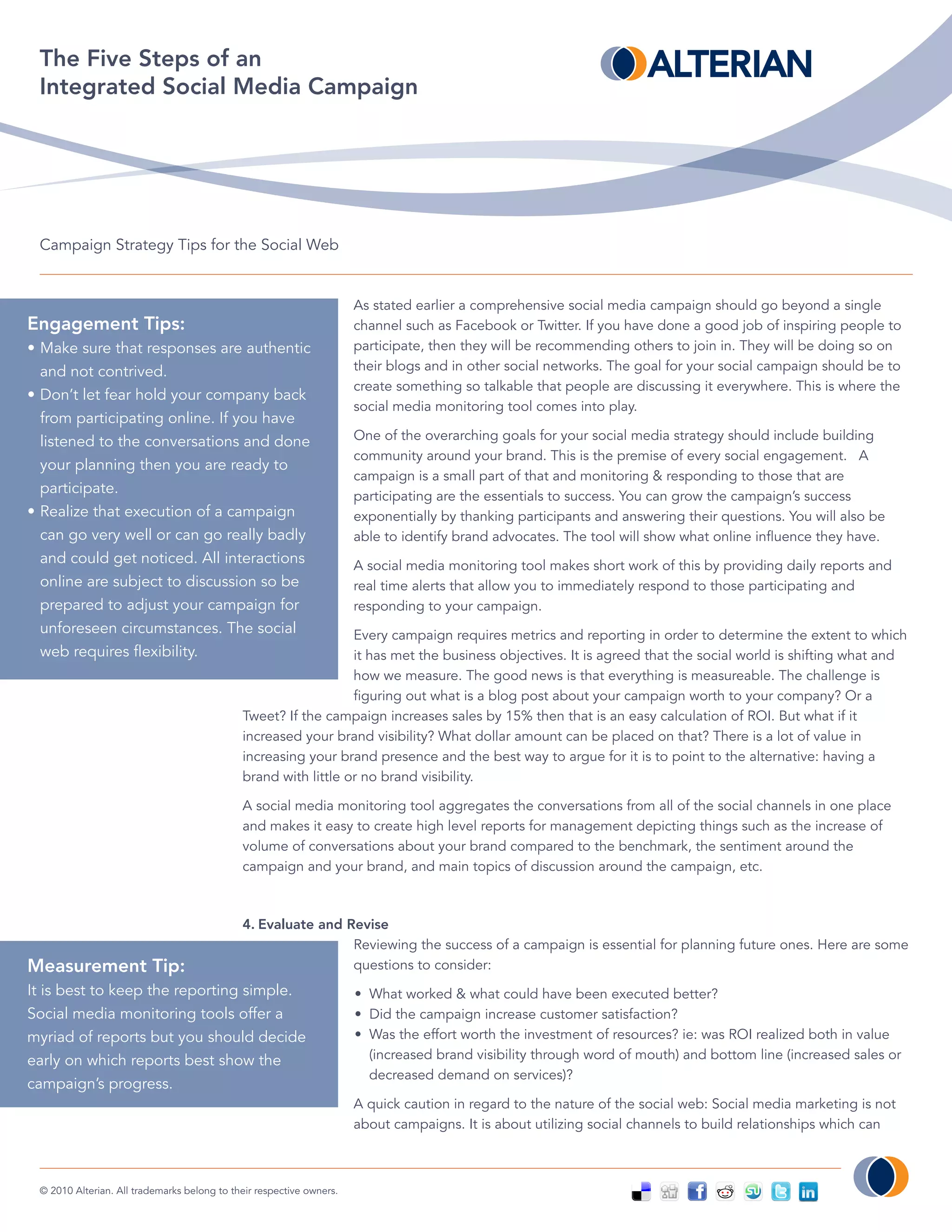 The Five Steps of an Integrated Social Media Campaign

ALTERIAN

Campaign Strategy Tips for the Social Web

Engagement Tips:
• Make sure that responses are authentic and not contrived.
• Don't let fear hold your company back from participating online. If you have listened to the conversations and done your planning then you are ready to participate.
• Realize that execution of a campaign can go very well or can go really badly and could get noticed. All interactions online are subject to discussion so be prepared to adjust your campaign for unforeseen circumstances. The social web requires flexibility.

As stated earlier a comprehensive social media campaign should go beyond a single channel such as Facebook or Twitter. If you have done a good job of inspiring people to participate, then they will be recommending others to join in. They will be doing so on their blogs and in other social networks. The goal for your social campaign should be to create something so talkable that people are discussing it everywhere. This is where the social media monitoring tool comes into play.

One of the overarching goals for your social media strategy should include building community around your brand. This is the premise of every social engagement. A campaign is a small part of that and monitoring & responding to those that are participating are the essentials to success. You can grow the campaign's success exponentially by thanking participants and answering their questions. You will also be able to identify brand advocates. The tool will show what online influence they have.

A social media monitoring tool makes short work of this by providing daily reports and real time alerts that allow you to immediately respond to those participating and responding to your campaign.

Every campaign requires metrics and reporting in order to determine the extent to which it has met the business objectives. It is agreed that the social world is shifting what and how we measure. The good news is that everything is measureable. The challenge is figuring out what is a blog post about your campaign worth to your company? Or a Tweet? If the campaign increases sales by 15% then that is an easy calculation of ROI. But what if it increased your brand visibility? What dollar amount can be placed on that? There is a lot of value in increasing your brand presence and the best way to argue for it is to point to the alternative: having a brand with little or no brand visibility.

A social media monitoring tool aggregates the conversations from all of the social channels in one place and makes it easy to create high level reports for management depicting things such as the increase of volume of conversations about your brand compared to the benchmark, the sentiment around the campaign and your brand, and main topics of discussion around the campaign, etc.

4. Evaluate and Revise

Measurement Tip:
It is best to keep the reporting simple. Social media monitoring tools offer a myriad of reports but you should decide early on which reports best show the campaign's progress.

Reviewing the success of a campaign is essential for planning future ones. Here are some questions to consider:

• What worked & what could have been executed better?
• Did the campaign increase customer satisfaction?
• Was the effort worth the investment of resources? ie: was ROI realized both in value (increased brand visibility through word of mouth) and bottom line (increased sales or decreased demand on services)?

A quick caution in regard to the nature of the social web: Social media marketing is not about campaigns. It is about utilizing social channels to build relationships which can

© 2010 Alterian. All trademarks belong to their respective owners.